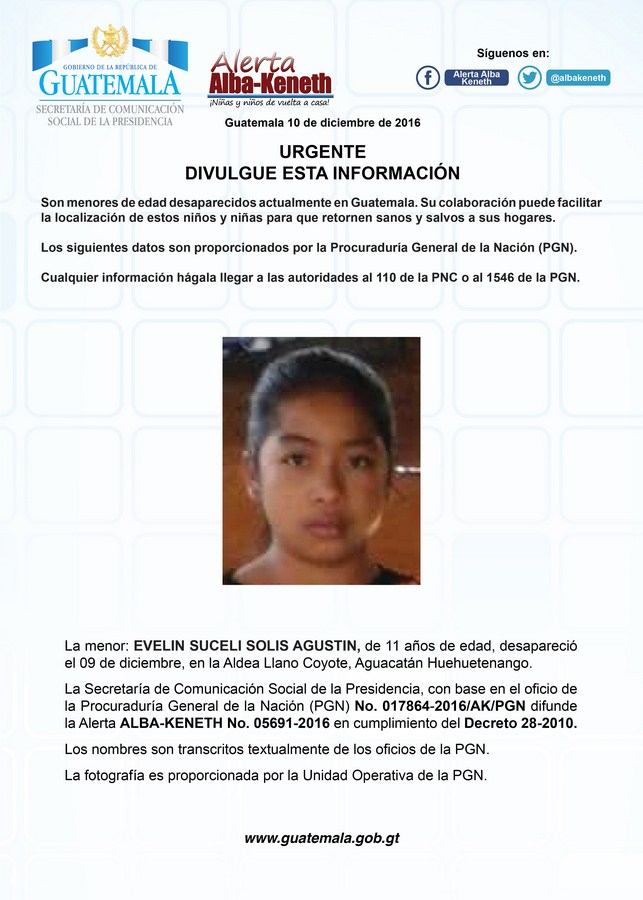 GOBIERNO DE LA REPÚBLICA DE
GUATEMALA
SECRETARÍA DE COMUNICACIÓN SOCIAL DE LA PRESIDENCIA

Alerta Alba-Keneth
¡Niñas y niños de vuelta a casa!

Síguenos en:
Alerta Alba Keneth
@albakeneth

Guatemala 10 de diciembre de 2016

URGENTE
DIVULGUE ESTA INFORMACIÓN

Son menores de edad desaparecidos actualmente en Guatemala. Su colaboración puede facilitar la localización de estos niños y niñas para que retornen sanos y salvos a sus hogares.

Los siguientes datos son proporcionados por la Procuraduría General de la Nación (PGN).

Cualquier información hágala llegar a las autoridades al 110 de la PNC o al 1546 de la PGN.

La menor: EVELIN SUCELI SOLIS AGUSTIN, de 11 años de edad, desapareció el 09 de diciembre, en la Aldea Llano Coyote, Aguacatán Huehuetenango.

La Secretaría de Comunicación Social de la Presidencia, con base en el oficio de la Procuraduría General de la Nación (PGN) No. 017864-2016/AK/PGN difunde la Alerta ALBA-KENETH No. 05691-2016 en cumplimiento del Decreto 28-2010.

Los nombres son transcritos textualmente de los oficios de la PGN.

La fotografía es proporcionada por la Unidad Operativa de la PGN.

www.guatemala.gob.gt